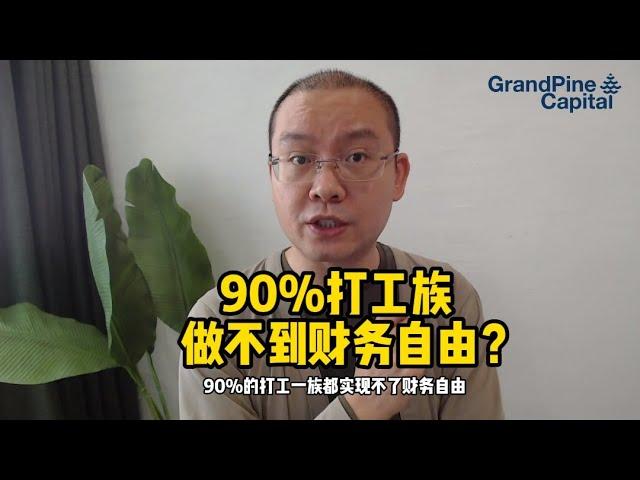 GrandPine Capital

90%打工族
做不到财务自由？

90%的打工一族都实现不了财务自由